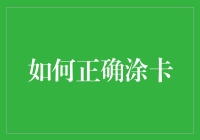 如何正确涂卡